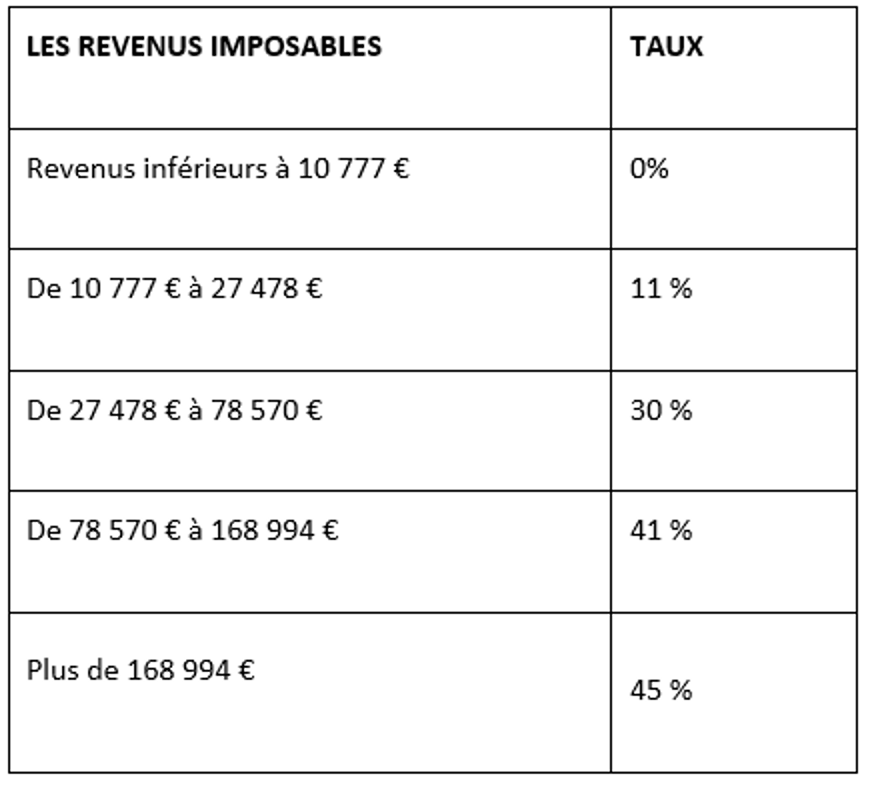 | LES REVENUS IMPOSABLES | TAUX |
|---|---|
| Revenus inférieurs à 10 777 € | 0% |
| De 10 777 € à 27 478 € | 11 % |
| De 27 478 € à 78 570 € | 30 % |
| De 78 570 € à 168 994 € | 41 % |
| Plus de 168 994 € | 45 % |